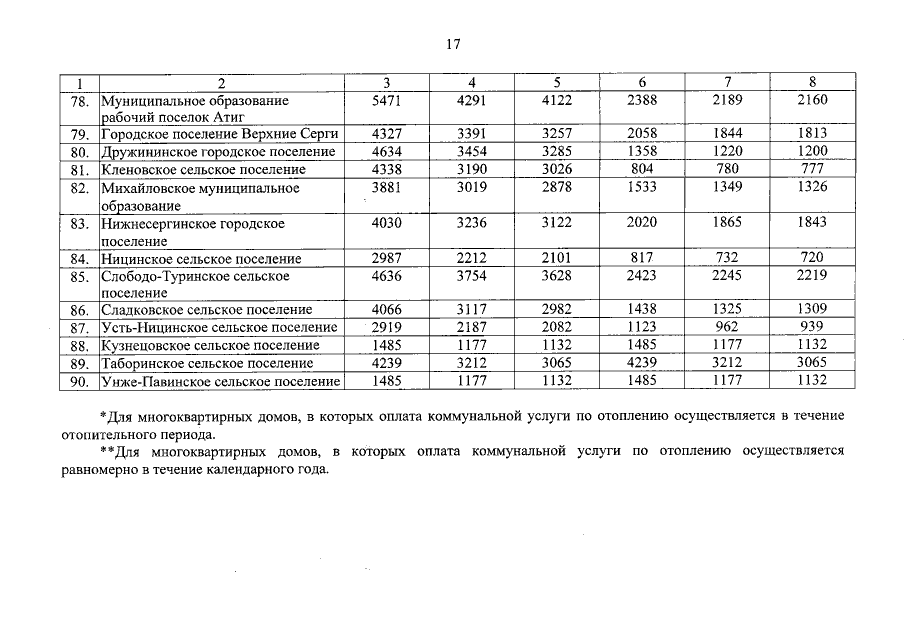 17

| 1 | 2 | 3 | 4 | 5 | 6 | 7 | 8 |
|---|---|---|---|---|---|---|---|
| 78. | Муниципальное образование рабочий поселок Атиг | 5471 | 4291 | 4122 | 2388 | 2189 | 2160 |
| 79. | Городское поселение Верхние Серги | 4327 | 3391 | 3257 | 2058 | 1844 | 1813 |
| 80. | Дружининское городское поселение | 4634 | 3454 | 3285 | 1358 | 1220 | 1200 |
| 81. | Кленовское сельское поселение | 4338 | 3190 | 3026 | 804 | 780 | 777 |
| 82. | Михайловское муниципальное образование | 3881 | 3019 | 2878 | 1533 | 1349 | 1326 |
| 83. | Нижнесергинское городское поселение | 4030 | 3236 | 3122 | 2020 | 1865 | 1843 |
| 84. | Ницинское сельское поселение | 2987 | 2212 | 2101 | 817 | 732 | 720 |
| 85. | Слободо-Туринское сельское поселение | 4636 | 3754 | 3628 | 2423 | 2245 | 2219 |
| 86. | Сладковское сельское поселение | 4066 | 3117 | 2982 | 1438 | 1325 | 1309 |
| 87. | Усть-Ницинское сельское поселение | 2919 | 2187 | 2082 | 1123 | 962 | 939 |
| 88. | Кузнецовское сельское поселение | 1485 | 1177 | 1132 | 1485 | 1177 | 1132 |
| 89. | Таборинское сельское поселение | 4239 | 3212 | 3065 | 4239 | 3212 | 3065 |
| 90. | Унже-Павинское сельское поселение | 1485 | 1177 | 1132 | 1485 | 1177 | 1132 |

*Для многоквартирных домов, в которых оплата коммунальной услуги по отоплению осуществляется в течение отопительного периода.

**Для многоквартирных домов, в которых оплата коммунальной услуги по отоплению осуществляется равномерно в течение календарного года.